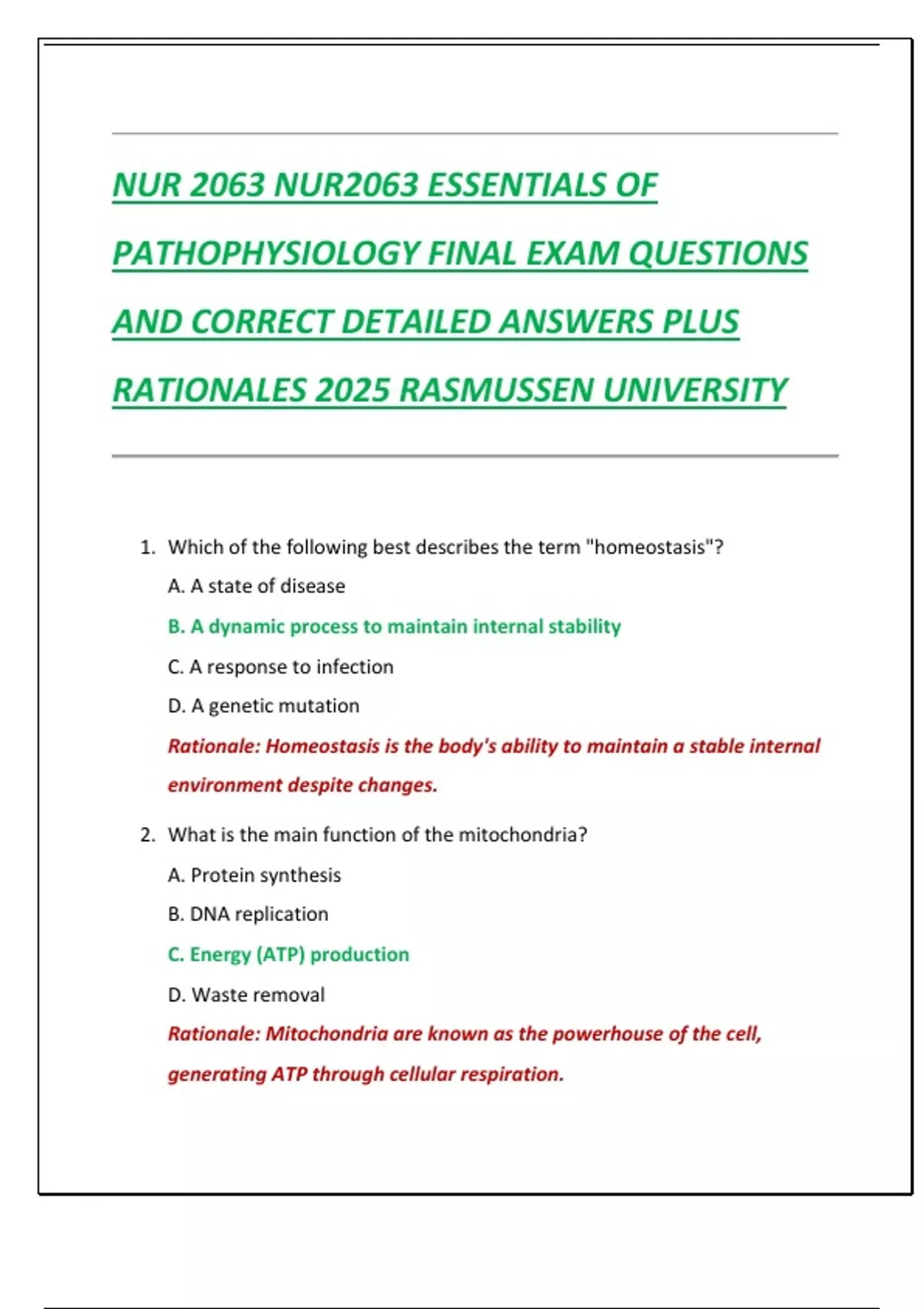 NUR 2063 NUR2063 ESSENTIALS OF PATHOPHYSIOLOGY FINAL EXAM QUESTIONS AND CORRECT DETAILED ANSWERS PLUS RATIONALES 2025 RASMUSSEN UNIVERSITY

1. Which of the following best describes the term "homeostasis"?

A. A state of disease

B. A dynamic process to maintain internal stability

C. A response to infection

D. A genetic mutation

Rationale: Homeostasis is the body's ability to maintain a stable internal environment despite changes.

2. What is the main function of the mitochondria?

A. Protein synthesis

B. DNA replication

C. Energy (ATP) production

D. Waste removal

Rationale: Mitochondria are known as the powerhouse of the cell, generating ATP through cellular respiration.